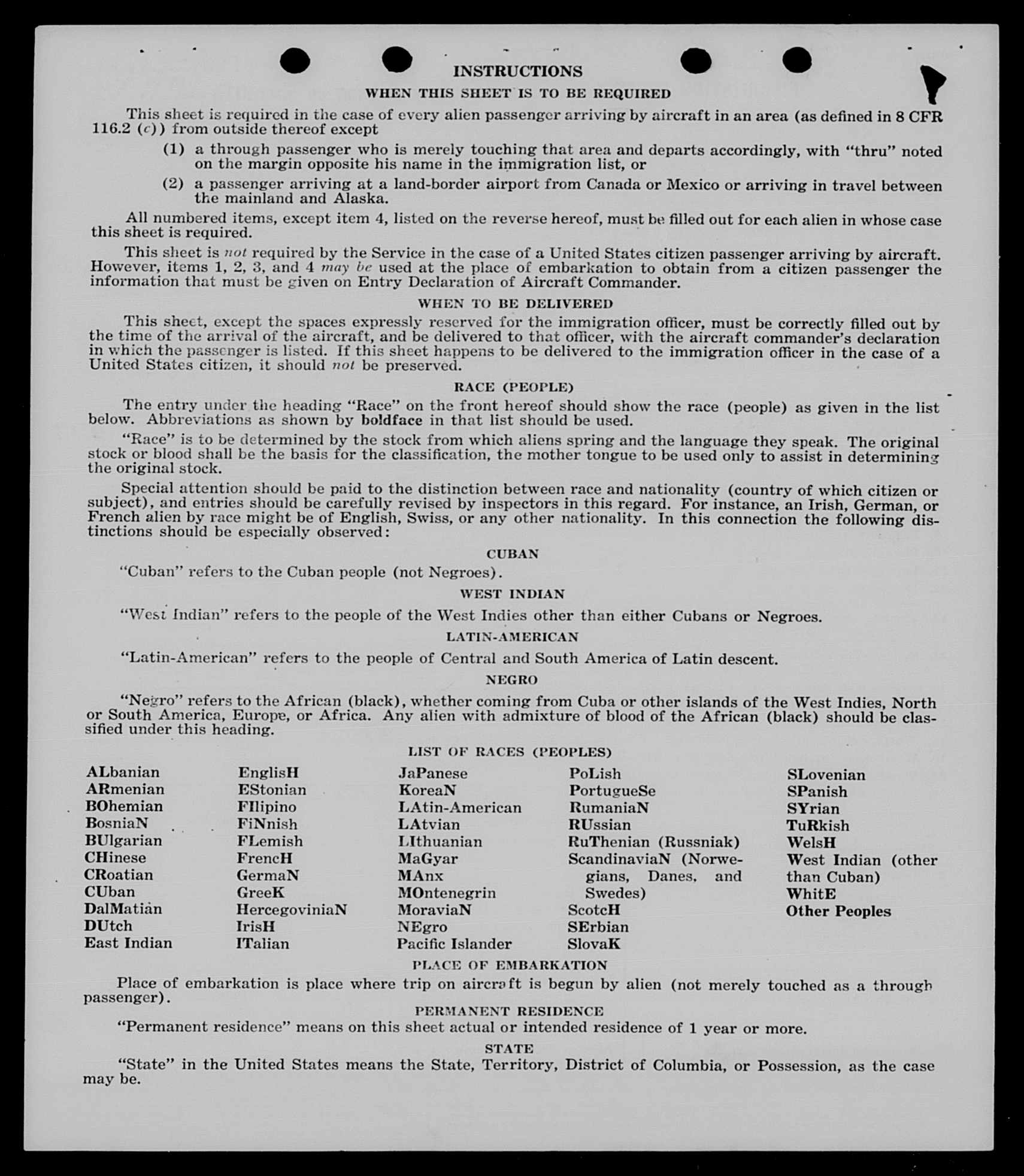 INSTRUCTIONS

WHEN THIS SHEET IS TO BE REQUIRED

This sheet is required in the case of every alien passenger arriving by aircraft in an area (as defined in 8 CFR 116.2 (c)) from outside thereof except

(1) a through passenger who is merely touching that area and departs accordingly, with "thru" noted on the margin opposite his name in the immigration list, or

(2) a passenger arriving at a land-border airport from Canada or Mexico or arriving in travel between the mainland and Alaska.

All numbered items, except item 4, listed on the reverse hereof, must be filled out for each alien in whose case this sheet is required.

This sheet is not required by the Service in the case of a United States citizen passenger arriving by aircraft. However, items 1, 2, 3, and 4 may be used at the place of embarkation to obtain from a citizen passenger the information that must be given on Entry Declaration of Aircraft Commander.

WHEN TO BE DELIVERED

This sheet, except the spaces expressly reserved for the immigration officer, must be correctly filled out by the time of the arrival of the aircraft, and be delivered to that officer, with the aircraft commander's declaration in which the passenger is listed. If this sheet happens to be delivered to the immigration officer in the case of a United States citizen, it should not be preserved.

RACE (PEOPLE)

The entry under the heading "Race" on the front hereof should show the race (people) as given in the list below. Abbreviations as shown by boldface in that list should be used.

"Race" is to be determined by the stock from which aliens spring and the language they speak. The original stock or blood shall be the basis for the classification, the mother tongue to be used only to assist in determining the original stock.

Special attention should be paid to the distinction between race and nationality (country of which citizen or subject), and entries should be carefully revised by inspectors in this regard. For instance, an Irish, German, or French alien by race might be of English, Swiss, or any other nationality. In this connection the following distinctions should be especially observed:

CUBAN

"Cuban" refers to the Cuban people (not Negroes).

WEST INDIAN

"West Indian" refers to the people of the West Indies other than either Cubans or Negroes.

LATIN-AMERICAN

"Latin-American" refers to the people of Central and South America of Latin descent.

NEGRO

"Negro" refers to the African (black), whether coming from Cuba or other islands of the West Indies, North or South America, Europe, or Africa. Any alien with admixture of blood of the African (black) should be classified under this heading.

LIST OF RACES (PEOPLES)

ALbanian
ARmenian
BOhemian
BosniaN
BUlgarian
CHinese
CRoatian
CUban
DalMatian
DUtch
East Indian

EnglisH
EStonian
FIlipino
FiNnish
FLemish
FrencH
GermaN
GreeK
HercegoviniaN
IrisH
ITalian

JaPanese
KoreaN
LAtin-American
LAtvian
LIthuanian
MaGyar
MAnx
MOntenegrin
MoraviaN
NEgro
Pacific Islander

PoLish
PortugueSe
RumaniaN
RUssian
RuThenian (Russniak)
ScandinaviaN (Norwegians, Danes, and Swedes)
ScotcH
SErbian
SlovaK

SLovenian
SPanish
SYrian
TuRkish
WelsH
West Indian (other than Cuban)
WhitE
Other Peoples

PLACE OF EMBARKATION

Place of embarkation is place where trip on aircraft is begun by alien (not merely touched as a through passenger).

PERMANENT RESIDENCE

"Permanent residence" means on this sheet actual or intended residence of 1 year or more.

STATE

"State" in the United States means the State, Territory, District of Columbia, or Possession, as the case may be.